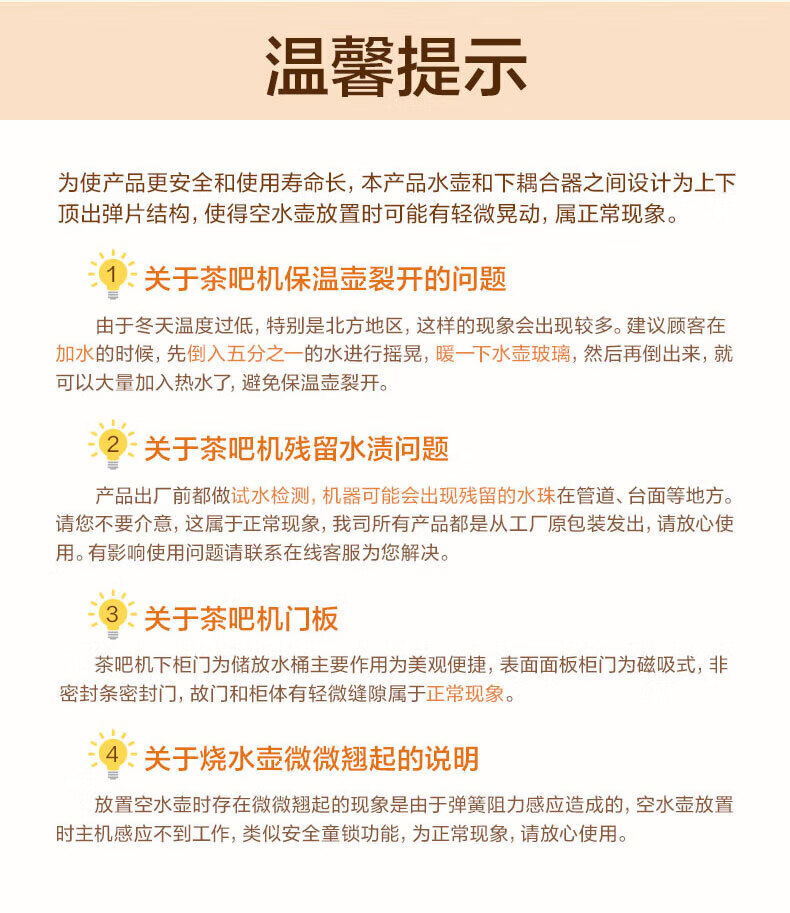 温馨提示

为使产品更安全和使用寿命长，本产品水壶和下耦合器之间设计为上下顶出弹片结构，使得空水壶放置时可能有轻微晃动，属正常现象。

1 关于茶吧机保温壶裂开的问题

由于冬天温度过低，特别是北方地区，这样的现象会出现较多。建议顾客在加水的时候，先倒入五分之一的水进行摇晃，暖一下水壶玻璃，然后再倒出来，就可以大量加入热水了，避免保温壶裂开。

2 关于茶吧机残留水渍问题

产品出厂前都做试水检测，机器可能会出现残留的水珠在管道、台面等地方。请您不要介意，这属于正常现象，我司所有产品都是从工厂原包装发出，请放心使用。有影响使用问题请联系在线客服为您解决。

3 关于茶吧机门板

茶吧机下柜门为储放水桶主要作用为美观便捷，表面面板柜门为磁吸式，非密封条密封门，故门和柜体有轻微缝隙属于正常现象。

4 关于烧水壶微微翘起的说明

放置空水壶时存在微微翘起的现象是由于弹簧阻力感应造成的，空水壶放置时主机感应不到工作，类似安全童锁功能，为正常现象，请放心使用。